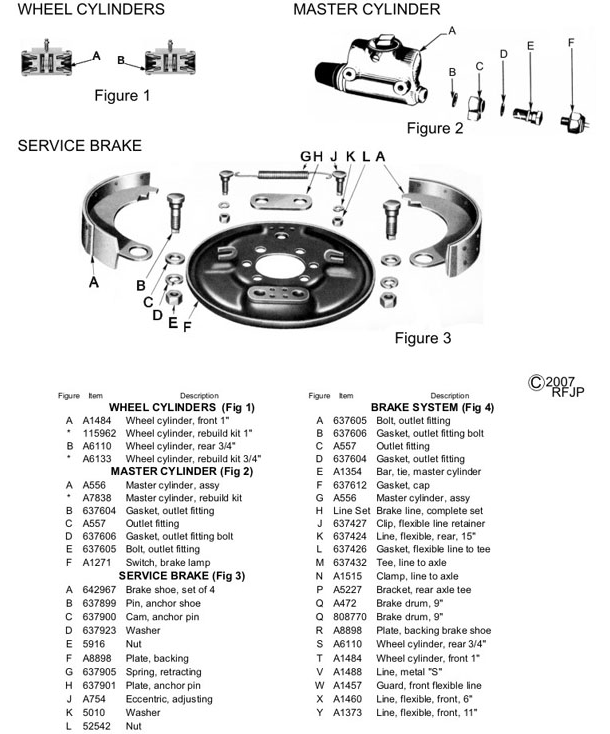 WHEEL CYLINDERS

A
B

Figure 1

MASTER CYLINDER

A
B
C
D
E
F

Figure 2

SERVICE BRAKE

G H J K L A

A
B
C
D
E
F

Figure 3

©2007 RFJP

| Figure | Item | Description |
|---|---|---|
| | | **WHEEL CYLINDERS (Fig 1)** |
| A | A1484 | Wheel cylinder, front 1" |
| * | 115962 | Wheel cylinder, rebuild kit 1" |
| B | A6110 | Wheel cylinder, rear 3/4" |
| * | A6133 | Wheel cylinder, rebuild kit 3/4" |
| | | **MASTER CYLINDER (Fig 2)** |
| A | A556 | Master cylinder, assy |
| * | A7838 | Master cylinder, rebuild kit |
| B | 637604 | Gasket, outlet fitting |
| C | A557 | Outlet fitting |
| D | 637606 | Gasket, outlet fitting bolt |
| E | 637605 | Bolt, outlet fitting |
| F | A1271 | Switch, brake lamp |
| | | **SERVICE BRAKE (Fig 3)** |
| A | 642967 | Brake shoe, set of 4 |
| B | 637899 | Pin, anchor shoe |
| C | 637900 | Cam, anchor pin |
| D | 637923 | Washer |
| E | 5916 | Nut |
| F | A8898 | Plate, backing |
| G | 637905 | Spring, retracting |
| H | 637901 | Plate, anchor pin |
| J | A754 | Eccentric, adjusting |
| K | 5010 | Washer |
| L | 52542 | Nut |

| Figure | Item | Description |
|---|---|---|
| | | **BRAKE SYSTEM (Fig 4)** |
| A | 637605 | Bolt, outlet fitting |
| B | 637606 | Gasket, outlet fitting bolt |
| C | A557 | Outlet fitting |
| D | 637604 | Gasket, outlet fitting |
| E | A1354 | Bar, tie, master cylinder |
| F | 637612 | Gasket, cap |
| G | A556 | Master cylinder, assy |
| H | Line Set | Brake line, complete set |
| J | 637427 | Clip, flexible line retainer |
| K | 637424 | Line, flexible, rear, 15" |
| L | 637426 | Gasket, flexible line to tee |
| M | 637432 | Tee, line to axle |
| N | A1515 | Clamp, line to axle |
| P | A5227 | Bracket, rear axle tee |
| Q | A472 | Brake drum, 9" |
| Q | 808770 | Brake drum, 9" |
| R | A8898 | Plate, backing brake shoe |
| S | A6110 | Wheel cylinder, rear 3/4" |
| T | A1484 | Wheel cylinder, front 1" |
| V | A1488 | Line, metal "S" |
| W | A1457 | Guard, front flexible line |
| X | A1460 | Line, flexible, front, 6" |
| Y | A1373 | Line, flexible, front, 11" |